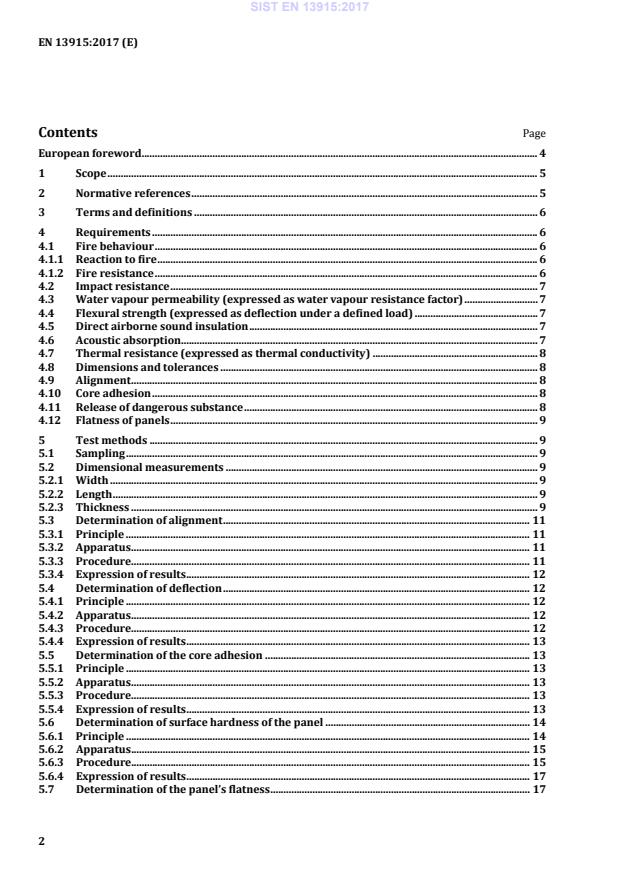 SIST EN 13915:2017

EN 13915:2017 (E)

Contents Page

European foreword 4

1 Scope 5

2 Normative references 5

3 Terms and definitions 6

4 Requirements 6
4.1 Fire behaviour 6
4.1.1 Reaction to fire 6
4.1.2 Fire resistance 6
4.2 Impact resistance 7
4.3 Water vapour permeability (expressed as water vapour resistance factor) 7
4.4 Flexural strength (expressed as deflection under a defined load) 7
4.5 Direct airborne sound insulation 7
4.6 Acoustic absorption 7
4.7 Thermal resistance (expressed as thermal conductivity) 8
4.8 Dimensions and tolerances 8
4.9 Alignment 8
4.10 Core adhesion 8
4.11 Release of dangerous substance 8
4.12 Flatness of panels 9

5 Test methods 9
5.1 Sampling 9
5.2 Dimensional measurements 9
5.2.1 Width 9
5.2.2 Length 9
5.2.3 Thickness 9
5.3 Determination of alignment 11
5.3.1 Principle 11
5.3.2 Apparatus 11
5.3.3 Procedure 11
5.3.4 Expression of results 12
5.4 Determination of deflection 12
5.4.1 Principle 12
5.4.2 Apparatus 12
5.4.3 Procedure 12
5.4.4 Expression of results 13
5.5 Determination of the core adhesion 13
5.5.1 Principle 13
5.5.2 Apparatus 13
5.5.3 Procedure 13
5.5.4 Expression of results 13
5.6 Determination of surface hardness of the panel 14
5.6.1 Principle 14
5.6.2 Apparatus 15
5.6.3 Procedure 15
5.6.4 Expression of results 17
5.7 Determination of the panel's flatness 17

2